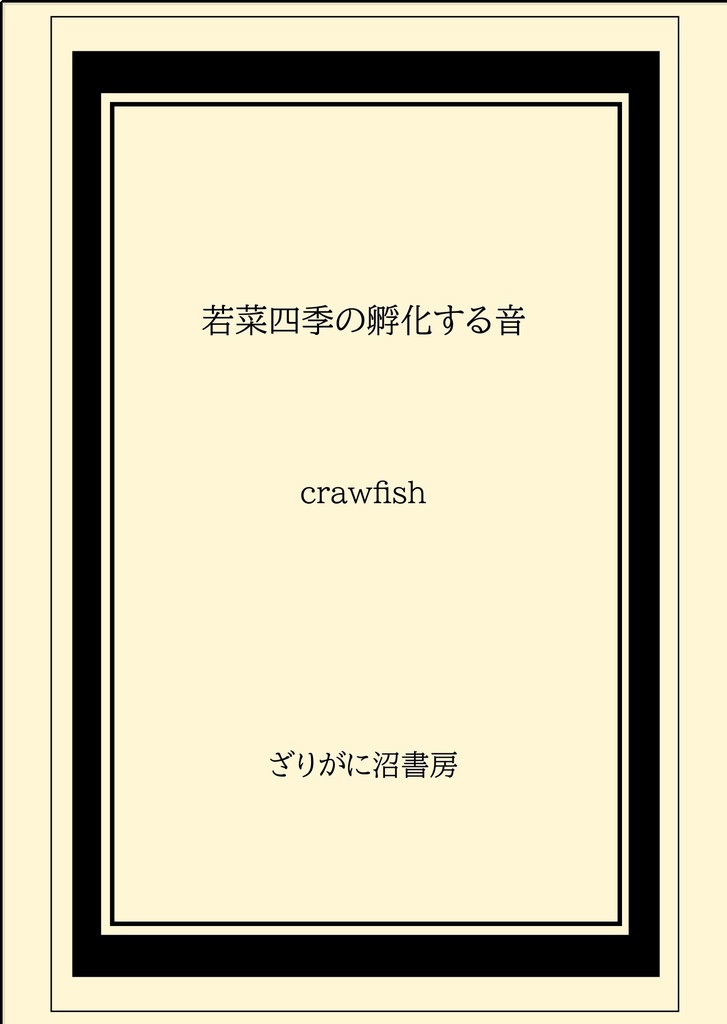 若菜四季の孵化する音

crawfish

ざりがに沼書房